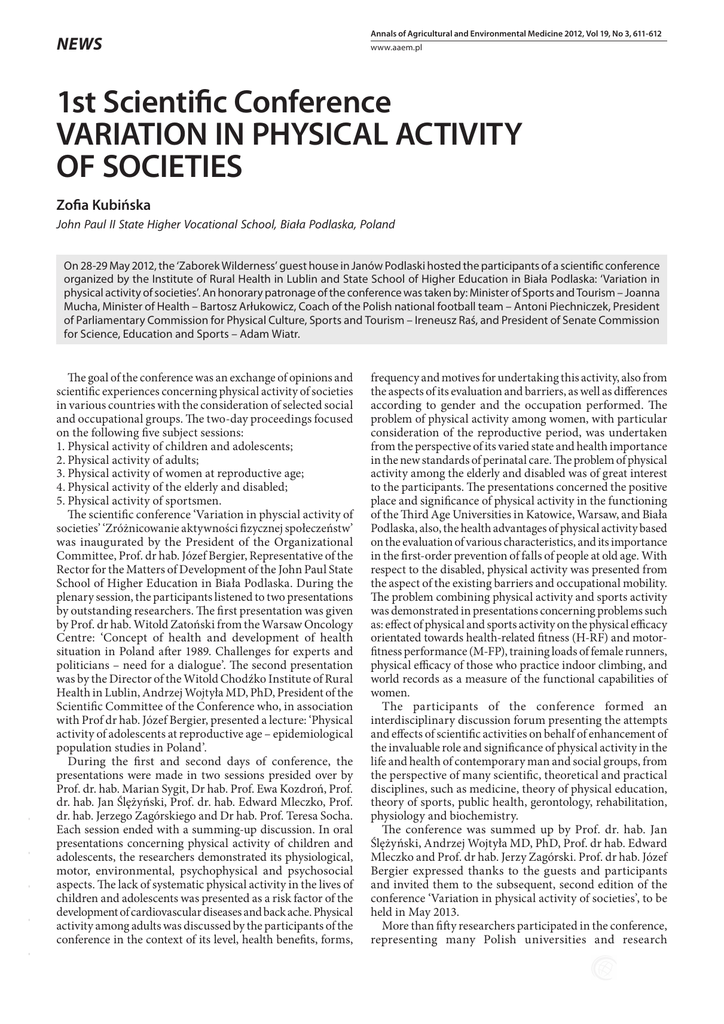 NEWS

Annals of Agricultural and Environmental Medicine 2012, Vol 19, No 3, 611-612
www.aaem.pl

1st Scientific Conference
VARIATION IN PHYSICAL ACTIVITY OF SOCIETIES

Zofia Kubińska

John Paul II State Higher Vocational School, Biała Podlaska, Poland

On 28-29 May 2012, the 'Zaborek Wilderness' guest house in Janów Podlaski hosted the participants of a scientific conference organized by the Institute of Rural Health in Lublin and State School of Higher Education in Biała Podlaska: 'Variation in physical activity of societies'. An honorary patronage of the conference was taken by: Minister of Sports and Tourism – Joanna Mucha, Minister of Health – Bartosz Arłukowicz, Coach of the Polish national football team – Antoni Piechniczek, President of Parliamentary Commission for Physical Culture, Sports and Tourism – Ireneusz Raś, and President of Senate Commission for Science, Education and Sports – Adam Wiatr.

The goal of the conference was an exchange of opinions and scientific experiences concerning physical activity of societies in various countries with the consideration of selected social and occupational groups. The two-day proceedings focused on the following five subject sessions:
1. Physical activity of children and adolescents;
2. Physical activity of adults;
3. Physical activity of women at reproductive age;
4. Physical activity of the elderly and disabled;
5. Physical activity of sportsmen.

The scientific conference 'Variation in physical activity of societies' 'Zróżnicowanie aktywności fizycznej społeczeństw' was inaugurated by the President of the Organizational Committee, Prof. dr hab. Józef Bergier, Representative of the Rector for the Matters of Development of the John Paul State School of Higher Education in Biała Podlaska. During the plenary session, the participants listened to two presentations by outstanding researchers. The first presentation was given by Prof. dr hab. Witold Zatoński from the Warsaw Oncology Centre: 'Concept of health and development of health situation in Poland after 1989. Challenges for experts and politicians – need for a dialogue'. The second presentation was by the Director of the Witold Chodźko Institute of Rural Health in Lublin, Andrzej Wojtyła MD, PhD, President of the Scientific Committee of the Conference who, in association with Prof dr hab. Józef Bergier, presented a lecture: 'Physical activity of adolescents at reproductive age – epidemiological population studies in Poland'.

During the first and second days of conference, the presentations were made in two sessions presided over by Prof. dr. hab. Marian Sygit, Dr hab. Prof. Ewa Kozdroń, Prof. dr. hab. Jan Ślężyński, Prof. dr. hab. Edward Mleczko, Prof. dr. hab. Jerzego Zagórskiego and Dr hab. Prof. Teresa Socha. Each session ended with a summing-up discussion. In oral presentations concerning physical activity of children and adolescents, the researchers demonstrated its physiological, motor, environmental, psychophysical and psychosocial aspects. The lack of systematic physical activity in the lives of children and adolescents was presented as a risk factor of the development of cardiovascular diseases and back ache. Physical activity among adults was discussed by the participants of the conference in the context of its level, health benefits, forms, frequency and motives for undertaking this activity, also from the aspects of its evaluation and barriers, as well as differences according to gender and the occupation performed. The problem of physical activity among women, with particular consideration of the reproductive period, was undertaken from the perspective of its varied state and health importance in the new standards of perinatal care. The problem of physical activity among the elderly and disabled was of great interest to the participants. The presentations concerned the positive place and significance of physical activity in the functioning of the Third Age Universities in Katowice, Warsaw, and Biała Podlaska, also, the health advantages of physical activity based on the evaluation of various characteristics, and its importance in the first-order prevention of falls of people at old age. With respect to the disabled, physical activity was presented from the aspect of the existing barriers and occupational mobility. The problem combining physical activity and sports activity was demonstrated in presentations concerning problems such as: effect of physical and sports activity on the physical efficacy orientated towards health-related fitness (H-RF) and motor-fitness performance (M-FP), training loads of female runners, physical efficacy of those who practice indoor climbing, and world records as a measure of the functional capabilities of women.

The participants of the conference formed an interdisciplinary discussion forum presenting the attempts and effects of scientific activities on behalf of enhancement of the invaluable role and significance of physical activity in the life and health of contemporary man and social groups, from the perspective of many scientific, theoretical and practical disciplines, such as medicine, theory of physical education, theory of sports, public health, gerontology, rehabilitation, physiology and biochemistry.

The conference was summed up by Prof. dr. hab. Jan Ślężyński, Andrzej Wojtyła MD, PhD, Prof. dr hab. Edward Mleczko and Prof. dr hab. Jerzy Zagórski. Prof. dr hab. Józef Bergier expressed thanks to the guests and participants and invited them to the subsequent, second edition of the conference 'Variation in physical activity of societies', to be held in May 2013.

More than fifty researchers participated in the conference, representing many Polish universities and research